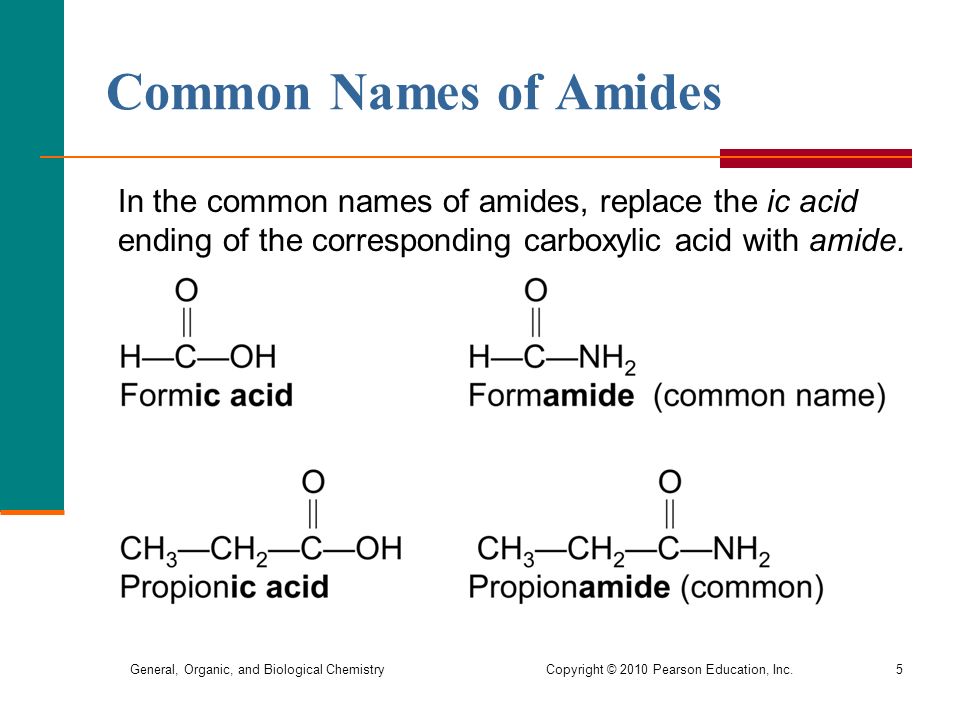 Common Names of Amides

In the common names of amides, replace the ic acid ending of the corresponding carboxylic acid with amide.

O
||
H—C—OH
Formic acid

O
||
H—C—$NH_2$
Formamide (common name)

O
||
$CH_3$—$CH_2$—C—OH
Propionic acid

O
||
$CH_3$—$CH_2$—C—$NH_2$
Propionamide (common)

General, Organic, and Biological Chemistry

Copyright © 2010 Pearson Education, Inc.

5